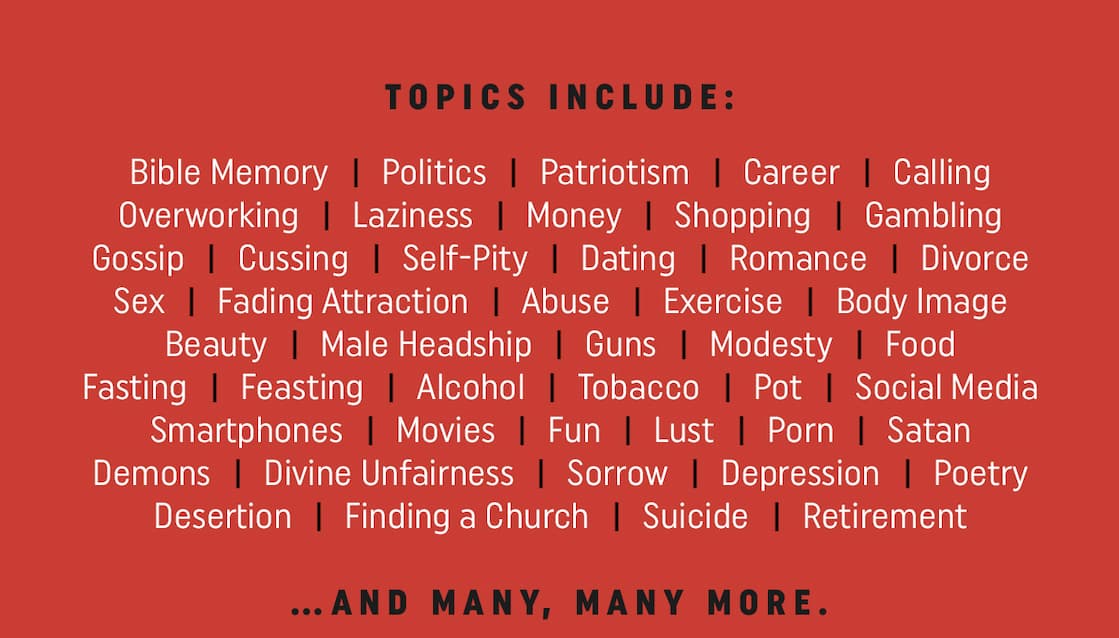 TOPICS INCLUDE:

Bible Memory | Politics | Patriotism | Career | Calling
Overworking | Laziness | Money | Shopping | Gambling
Gossip | Cussing | Self-Pity | Dating | Romance | Divorce
Sex | Fading Attraction | Abuse | Exercise | Body Image
Beauty | Male Headship | Guns | Modesty | Food
Fasting | Feasting | Alcohol | Tobacco | Pot | Social Media
Smartphones | Movies | Fun | Lust | Porn | Satan
Demons | Divine Unfairness | Sorrow | Depression | Poetry
Desertion | Finding a Church | Suicide | Retirement

...AND MANY, MANY MORE.